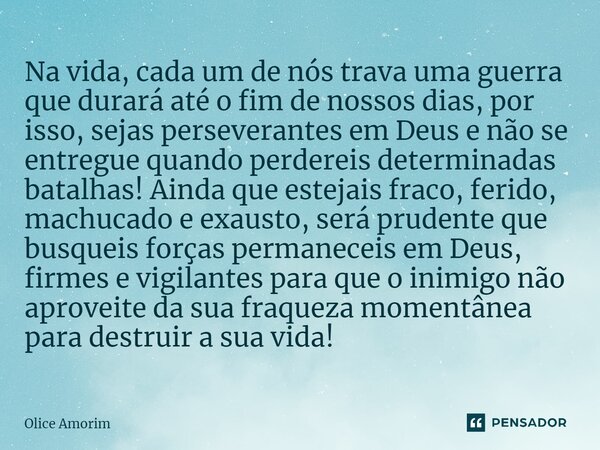 Na vida, cada um de nós trava uma guerra que durará até o fim de nossos dias, por isso, sejas perseverantes em Deus e não se entregue quando perdereis determinadas batalhas! Ainda que estejais fraco, ferido, machucado e exausto, será prudente que busqueis forças permaneceis em Deus, firmes e vigilantes para que o inimigo não aproveite da sua fraqueza momentânea para destruir a sua vida!

Olice Amorim

PENSADOR